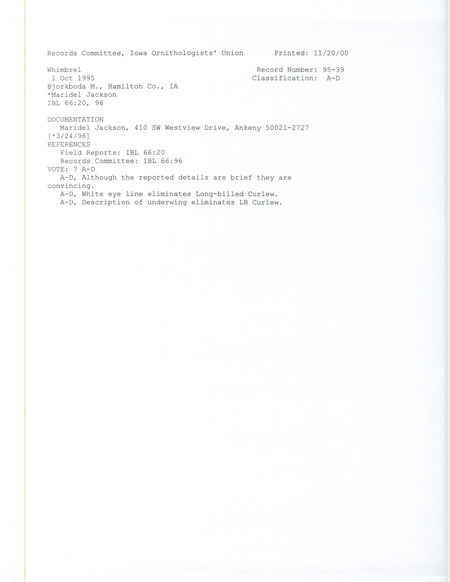 Records Committee, Iowa Ornithologists' Union Printed: 11/20/00

Whimbrel Record Number: 95-39
1 Oct 1995 Classification: A-D
Bjorkboda M., Hamilton Co., IA
*Maridel Jackson
IBL 66:20, 96

DOCUMENTATION
Maridel Jackson, 410 SW Westview Drive, Ankeny 50021-2727
[*3/24/96]
REFERENCES
Field Reports: IBL 66:20
Records Committee: IBL 66:96
VOTE: 7 A-D
A-D, Although the reported details are brief they are convincing.
A-D, White eye line eliminates Long-billed Curlew.
A-D, Description of underwing eliminates LB Curlew.